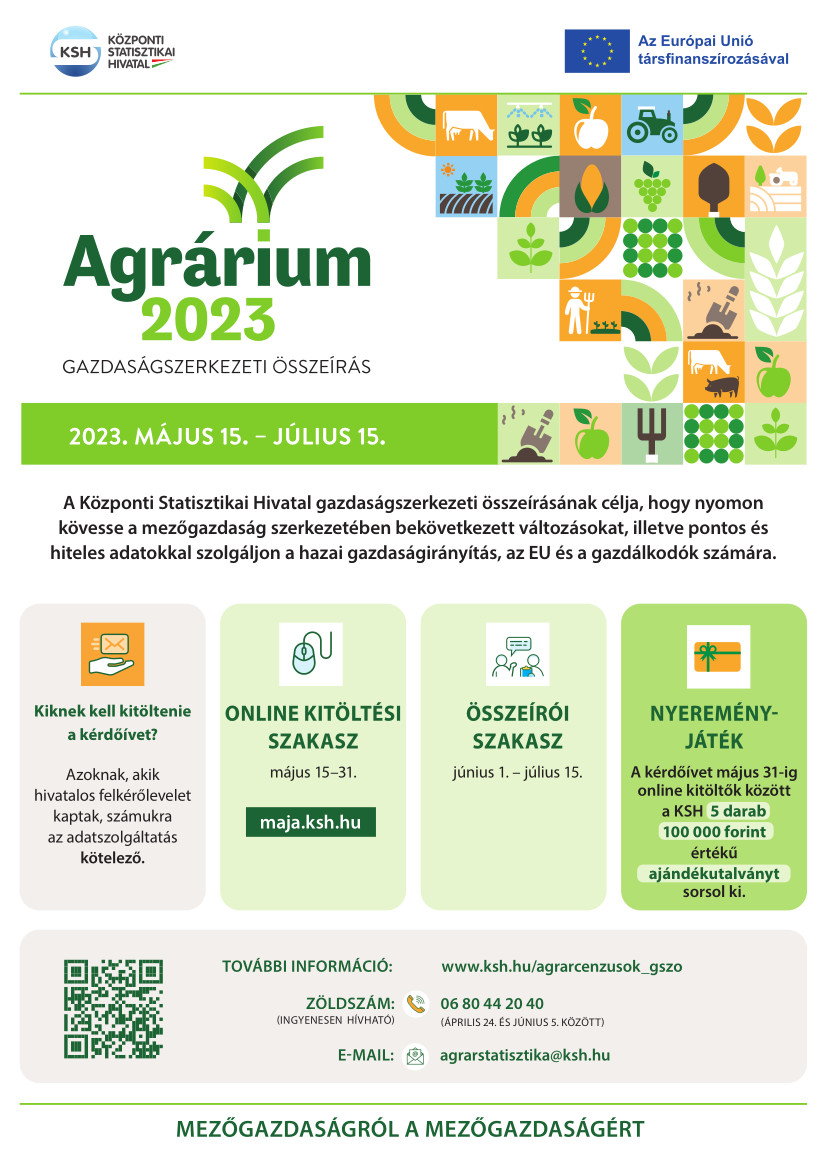 KSH KÖZPONTI STATISZTIKAI HIVATAL

Az Európai Unió társfinanszírozásával

Agrárium 2023

GAZDASÁGSZERKEZETI ÖSSZEÍRÁS

2023. MÁJUS 15. – JÚLIUS 15.

A Központi Statisztikai Hivatal gazdaságszerkezeti összeírásának célja, hogy nyomon kövesse a mezőgazdaság szerkezetében bekövetkezett változásokat, illetve pontos és hiteles adatokkal szolgáljon a hazai gazdaságirányítás, az EU és a gazdálkodók számára.

Kiknek kell kitöltenie a kérdőívet?

Azoknak, akik hivatalos felkérőlevelet kaptak, számukra az adatszolgáltatás kötelező.

ONLINE KITÖLTÉSI SZAKASZ

május 15–31.

maja.ksh.hu

ÖSSZEÍRÓI SZAKASZ

június 1. – július 15.

NYEREMÉNY-JÁTÉK

A kérdőívet május 31-ig online kitöltők között a KSH 5 darab 100 000 forint értékű ajándékutalványt sorsol ki.

TOVÁBBI INFORMÁCIÓ: www.ksh.hu/agrarcenzusok_gszo

ZÖLDSZÁM: (INGYENESEN HÍVHATÓ) 06 80 44 20 40 (ÁPRILIS 24. ÉS JÚNIUS 5. KÖZÖTT)

E-MAIL: agrarstatisztika@ksh.hu

MEZŐGAZDASÁGRÓL A MEZŐGAZDASÁGÉRT